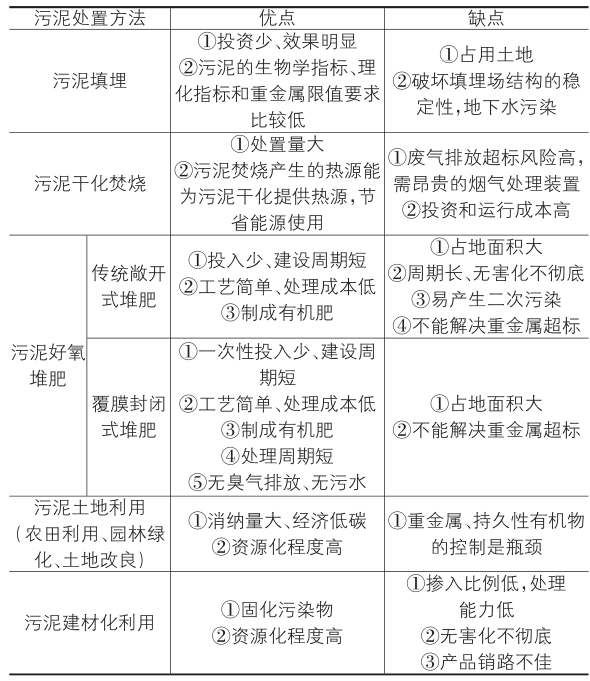 | 污泥处置方法 | | 优点 | 缺点 |
|---|---|---|---|
| 污泥填埋 | | ①投资少、效果明显 ②污泥的生物学指标、理化指标和重金属限值要求比较低 | ①占用土地 ②破坏填埋场结构的稳定性，地下水污染 |
| 污泥干化焚烧 | | ①处置量大 ②污泥焚烧产生的热源能为污泥干化提供热源，节省能源使用 | ①废气排放超标风险高，需昂贵的烟气处理装置 ②投资和运行成本高 |
| 污泥好氧堆肥 | 传统敞开式堆肥 | ①投入少、建设周期短 ②工艺简单、处理成本低 ③制成有机肥 | ①占地面积大 ②周期长、无害化不彻底 ③易产生二次污染 ④不能解决重金属超标 |
| 污泥好氧堆肥 | 覆膜封闭式堆肥 | ①一次性投入少、建设周期短 ②工艺简单、处理成本低 ③制成有机肥 ④处理周期短 ⑤无臭气排放、无污水 | ①占地面积大 ②不能解决重金属超标 |
| 污泥土地利用（农田利用、园林绿化、土地改良） | | ①消纳量大、经济低碳 ②资源化程度高 | ①重金属、持久性有机物的控制是瓶颈 |
| 污泥建材化利用 | | ①固化污染物 ②资源化程度高 | ①掺入比例低，处理能力低 ②无害化不彻底 ③产品销路不佳 |